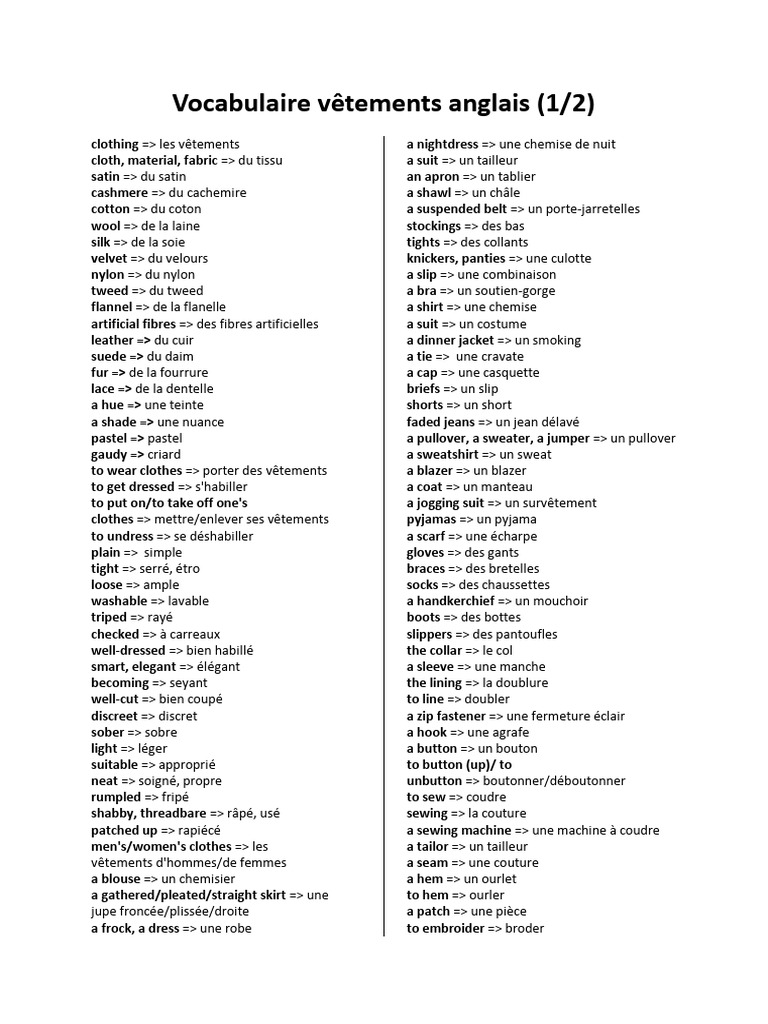 Vocabulaire vêtements anglais (1/2)

clothing => les vêtements
cloth, material, fabric => du tissu
satin => du satin
cashmere => du cachemire
cotton => du coton
wool => de la laine
silk => de la soie
velvet => du velours
nylon => du nylon
tweed => du tweed
flannel => de la flanelle
artificial fibres => des fibres artificielles
leather => du cuir
suede => du daim
fur => de la fourrure
lace => de la dentelle
a hue => une teinte
a shade => une nuance
pastel => pastel
gaudy => criard
to wear clothes => porter des vêtements
to get dressed => s'habiller
to put on/to take off one's clothes => mettre/enlever ses vêtements
to undress => se déshabiller
plain => simple
tight => serré, étro
loose => ample
washable => lavable
triped => rayé
checked => à carreaux
well-dressed => bien habillé
smart, elegant => élégant
becoming => seyant
well-cut => bien coupé
discreet => discret
sober => sobre
light => léger
suitable => approprié
neat => soigné, propre
rumpled => fripé
shabby, threadbare => râpé, usé
patched up => rapiécé
men's/women's clothes => les vêtements d'hommes/de femmes
a blouse => un chemisier
a gathered/pleated/straight skirt => une jupe froncée/plissée/droite
a frock, a dress => une robe

a nightdress => une chemise de nuit
a suit => un tailleur
an apron => un tablier
a shawl => un châle
a suspended belt => un porte-jarretelles
stockings => des bas
tights => des collants
knickers, panties => une culotte
a slip => une combinaison
a bra => un soutien-gorge
a shirt => une chemise
a suit => un costume
a dinner jacket => un smoking
a tie => une cravate
a cap => une casquette
briefs => un slip
shorts => un short
faded jeans => un jean délavé
a pullover, a sweater, a jumper => un pullover
a sweatshirt => un sweat
a blazer => un blazer
a coat => un manteau
a jogging suit => un survêtement
pyjamas => un pyjama
a scarf => une écharpe
gloves => des gants
braces => des bretelles
socks => des chaussettes
a handkerchief => un mouchoir
boots => des bottes
slippers => des pantoufles
the collar => le col
a sleeve => une manche
the lining => la doublure
to line => doubler
a zip fastener => une fermeture éclair
a hook => une agrafe
a button => un bouton
to button (up)/ to unbutton => boutonner/déboutonner
to sew => coudre
sewing => la couture
a sewing machine => une machine à coudre
a tailor => un tailleur
a seam => une couture
a hem => un ourlet
to hem => ourler
a patch => une pièce
to embroider => broder